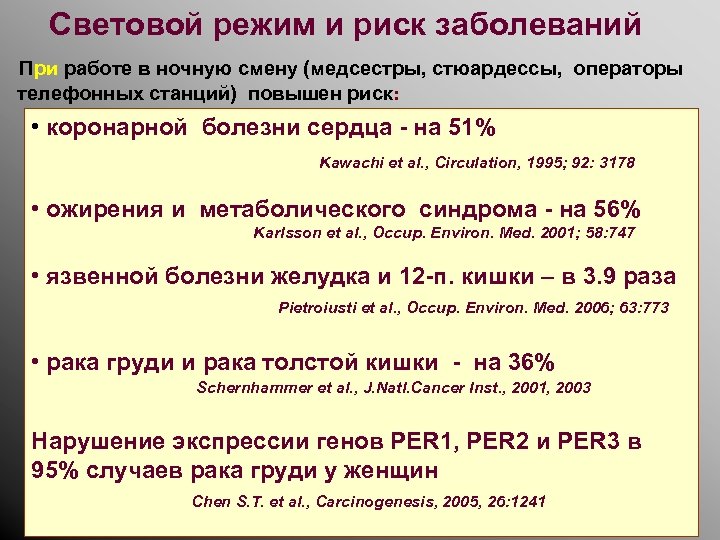 Световой режим и риск заболеваний

При работе в ночную смену (медсестры, стюардессы, операторы телефонных станций) повышен риск:

• коронарной болезни сердца - на 51%

Kawachi et al., Circulation, 1995; 92: 3178

• ожирения и метаболического синдрома - на 56%

Karlsson et al., Occup. Environ. Med. 2001; 58:747

• язвенной болезни желудка и 12-п. кишки – в 3.9 раза

Pietroiusti et al., Occup. Environ. Med. 2006; 63:773

• рака груди и рака толстой кишки - на 36%

Schernhammer et al., J.Natl.Cancer Inst., 2001, 2003

Нарушение экспрессии генов PER1, PER2 и PER3 в 95% случаев рака груди у женщин

Chen S.T. et al., Carcinogenesis, 2005, 26:1241